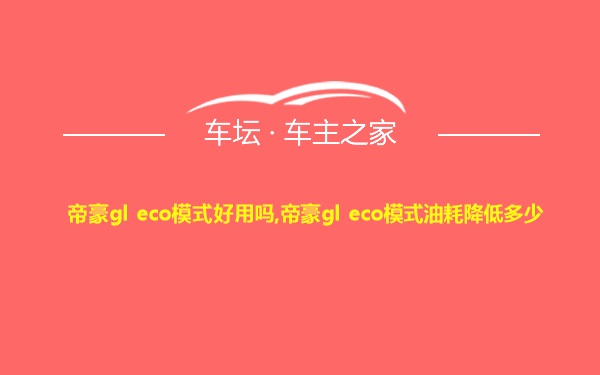 车坛 · 车主之家

帝豪gl eco模式好用吗,帝豪gl eco模式油耗降低多少